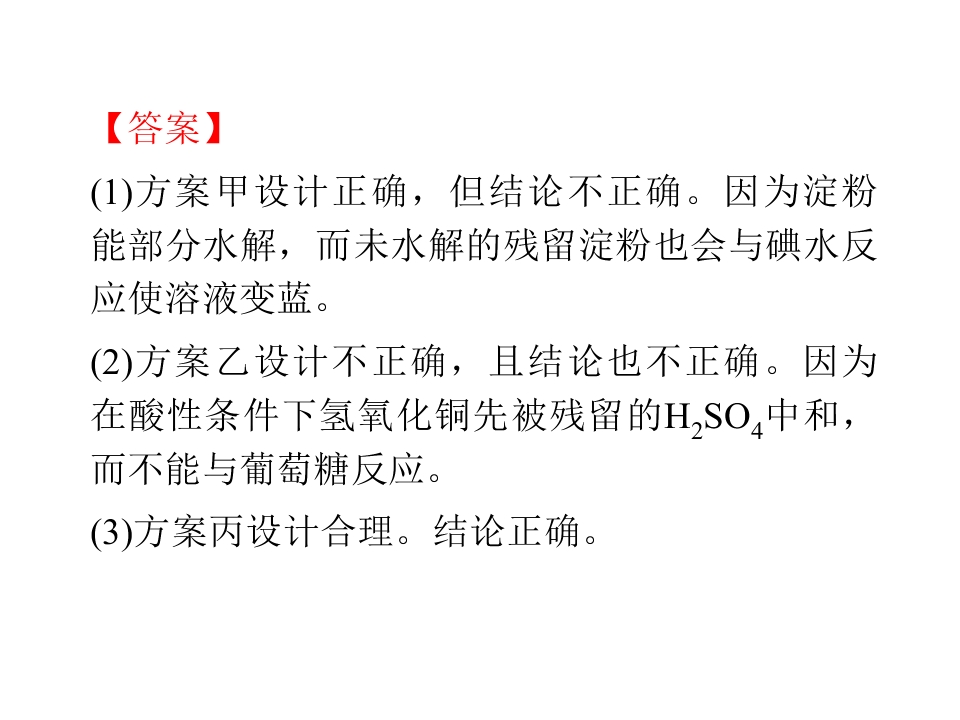 【答案】

(1)方案甲设计正确，但结论不正确。因为淀粉能部分水解，而未水解的残留淀粉也会与碘水反应使溶液变蓝。

(2)方案乙设计不正确，且结论也不正确。因为在酸性条件下氢氧化铜先被残留的$H_2SO_4$中和，而不能与葡萄糖反应。

(3)方案丙设计合理。结论正确。